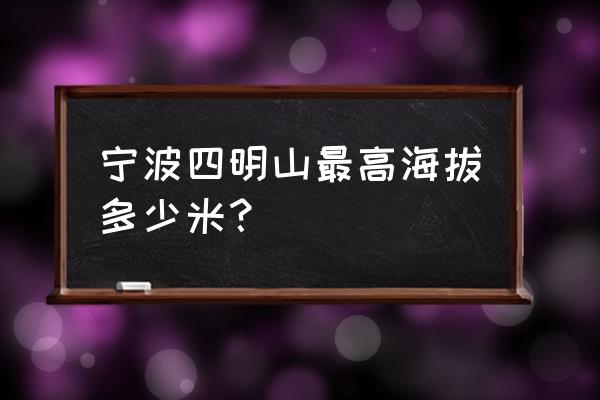 宁波四明山最高海拔多少米?